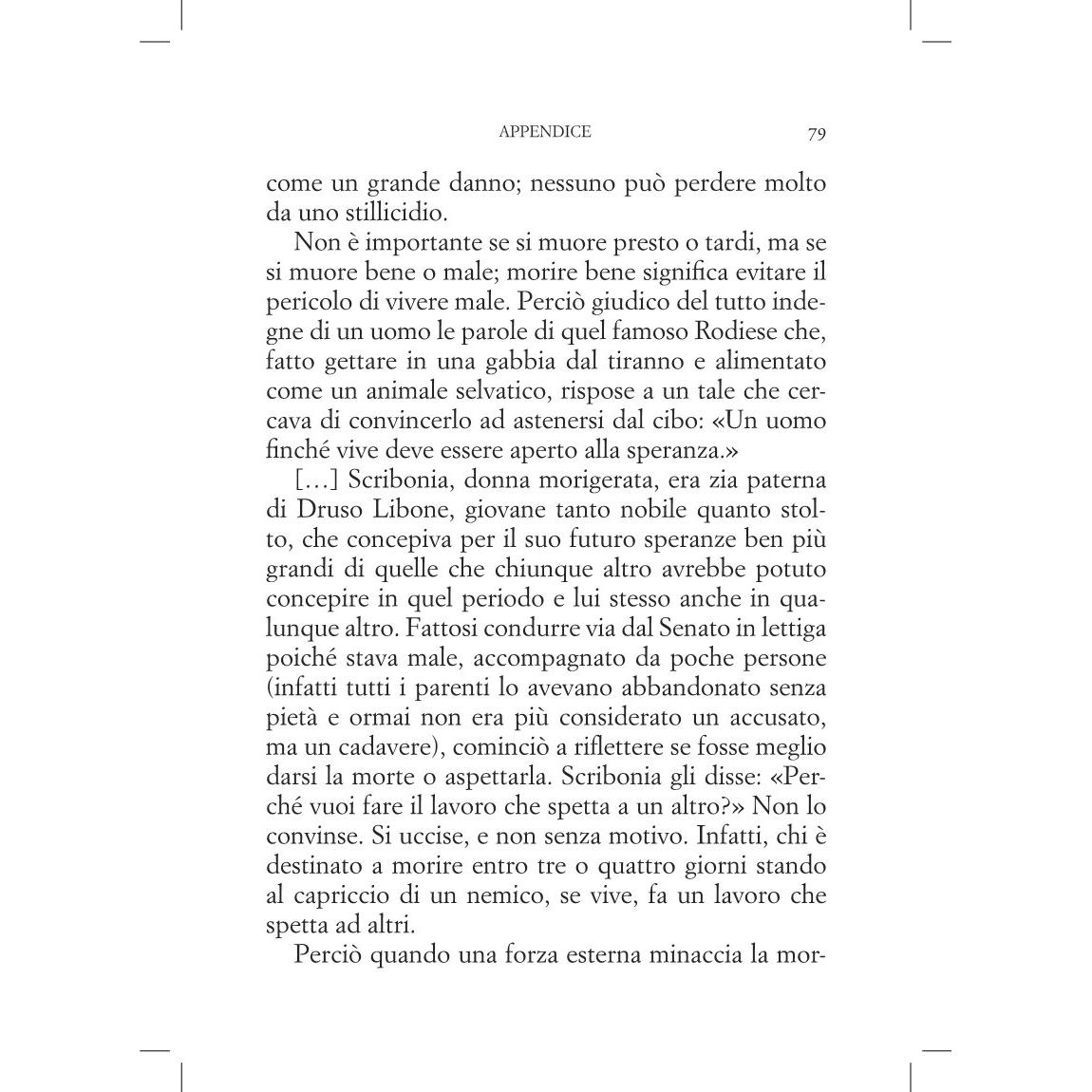 APPENDICE 79

come un grande danno; nessuno può perdere molto da uno stillicidio.

Non è importante se si muore presto o tardi, ma se si muore bene o male; morire bene significa evitare il pericolo di vivere male. Perciò giudico del tutto indegne di un uomo le parole di quel famoso Rodiese che, fatto gettare in una gabbia dal tiranno e alimentato come un animale selvatico, rispose a un tale che cercava di convincerlo ad astenersi dal cibo: «Un uomo finché vive deve essere aperto alla speranza.»

[…] Scribonia, donna morigerata, era zia paterna di Druso Libone, giovane tanto nobile quanto stolto, che concepiva per il suo futuro speranze ben più grandi di quelle che chiunque altro avrebbe potuto concepire in quel periodo e lui stesso anche in qualunque altro. Fattosi condurre via dal Senato in lettiga poiché stava male, accompagnato da poche persone (infatti tutti i parenti lo avevano abbandonato senza pietà e ormai non era più considerato un accusato, ma un cadavere), cominciò a riflettere se fosse meglio darsi la morte o aspettarla. Scribonia gli disse: «Perché vuoi fare il lavoro che spetta a un altro?» Non lo convinse. Si uccise, e non senza motivo. Infatti, chi è destinato a morire entro tre o quattro giorni stando al capriccio di un nemico, se vive, fa un lavoro che spetta ad altri.

Perciò quando una forza esterna minaccia la mor-